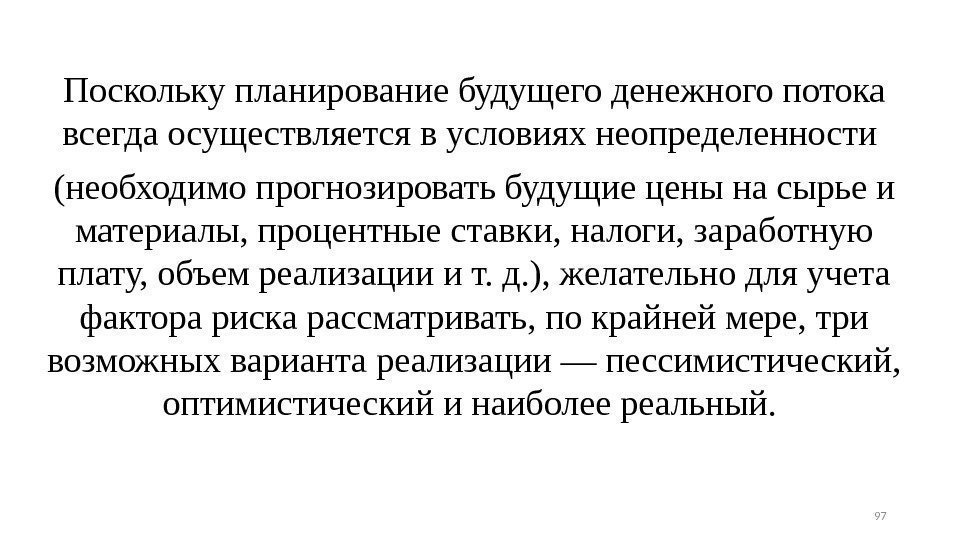 Поскольку планирование будущего денежного потока всегда осуществляется в условиях неопределенности (необходимо прогнозировать будущие цены на сырье и материалы, процентные ставки, налоги, заработную плату, объем реализации и т. д.), желательно для учета фактора риска рассматривать, по крайней мере, три возможных варианта реализации — пессимистический, оптимистический и наиболее реальный.

97